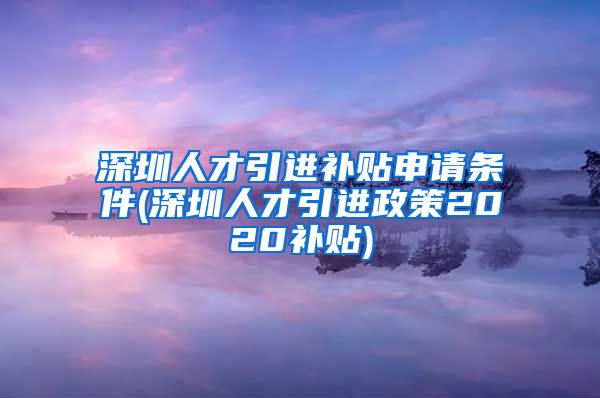 深圳人才引进补贴申请条件(深圳人才引进政策2020补贴)